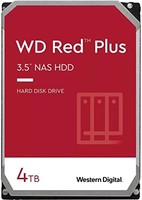 WD Red™ Plus

3.5" NAS HDD

HARD DISK DRIVE

4TB

Western Digital.